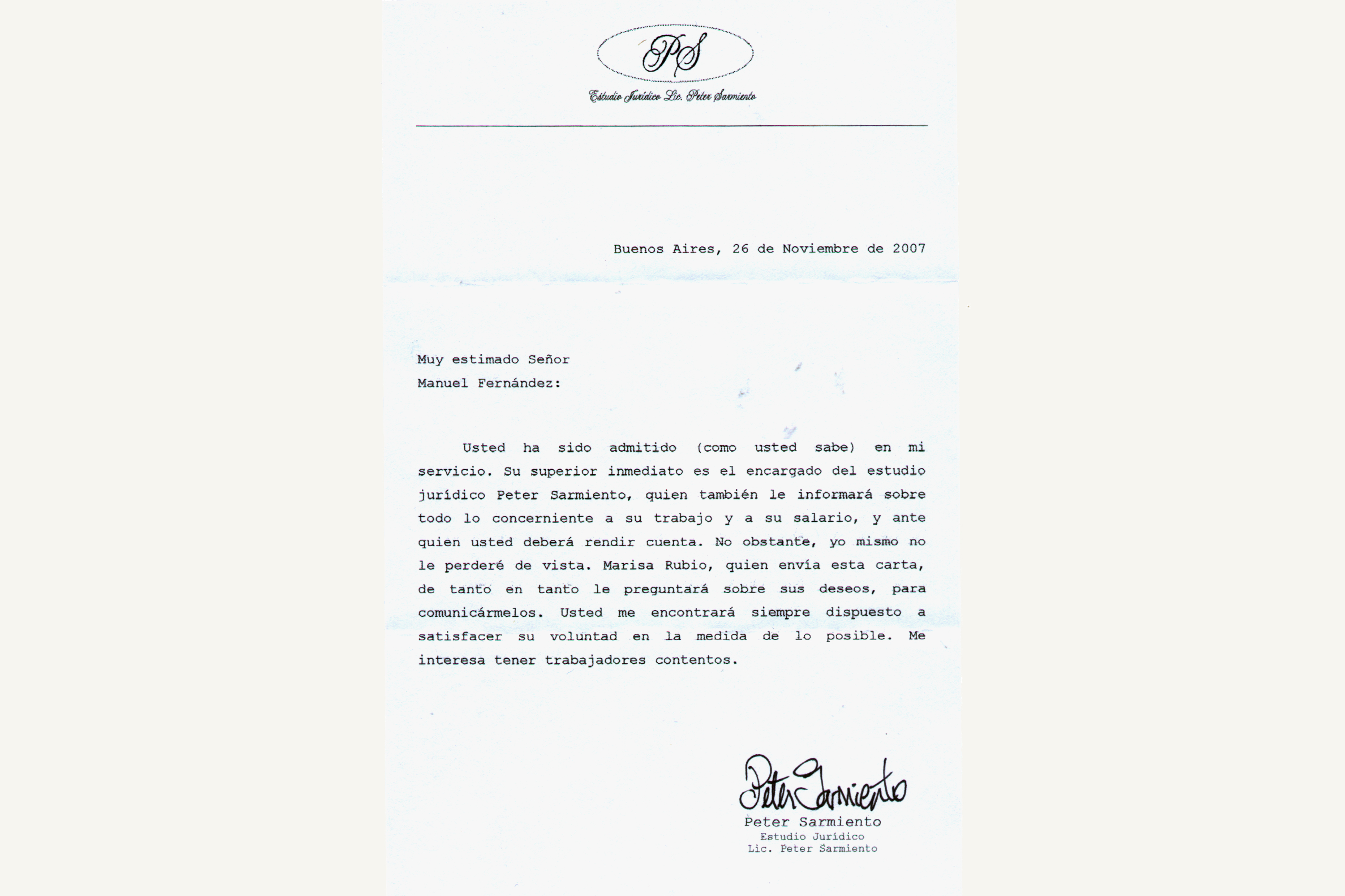 PS

Estudio Jurídico Lic. Peter Sarmiento

Buenos Aires, 26 de Noviembre de 2007

Muy estimado Señor
Manuel Fernández:

Usted ha sido admitido (como usted sabe) en mi servicio. Su superior inmediato es el encargado del estudio jurídico Peter Sarmiento, quien también le informará sobre todo lo concerniente a su trabajo y a su salario, y ante quien usted deberá rendir cuenta. No obstante, yo mismo no le perderé de vista. Marisa Rubio, quien envía esta carta, de tanto en tanto le preguntará sobre sus deseos, para comunicármelos. Usted me encontrará siempre dispuesto a satisfacer su voluntad en la medida de lo posible. Me interesa tener trabajadores contentos.

Peter Sarmiento
Peter Sarmiento
Estudio Jurídico
Lic. Peter Sarmiento